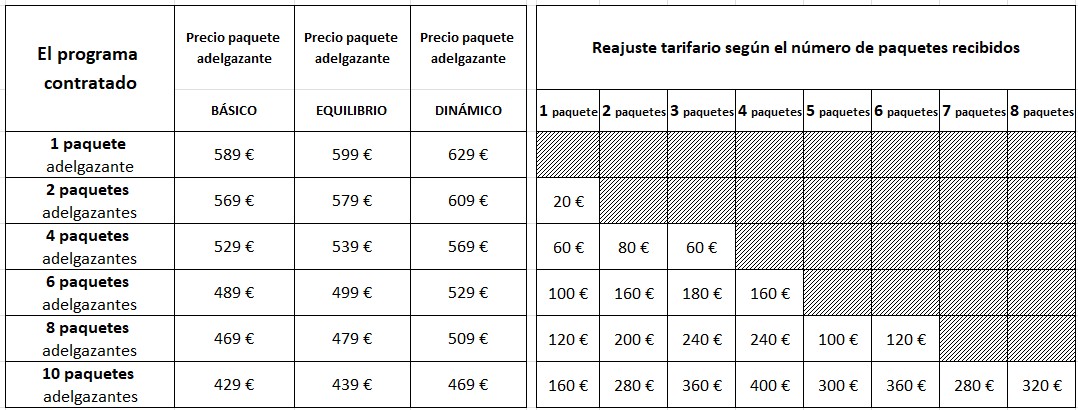 | El programa contratado | Precio paquete adelgazante BÁSICO | Precio paquete adelgazante EQUILIBRIO | Precio paquete adelgazante DINÁMICO |
|---|---|---|---|
| 1 paquete adelgazante | 589 € | 599 € | 629 € |
| 2 paquetes adelgazantes | 569 € | 579 € | 609 € |
| 4 paquetes adelgazantes | 529 € | 539 € | 569 € |
| 6 paquetes adelgazantes | 489 € | 499 € | 529 € |
| 8 paquetes adelgazantes | 469 € | 479 € | 509 € |
| 10 paquetes adelgazantes | 429 € | 439 € | 469 € |

Reajuste tarifario según el número de paquetes recibidos

| 1 paquete | 2 paquetes | 3 paquetes | 4 paquetes | 5 paquetes | 6 paquetes | 7 paquetes | 8 paquetes |
|---|---|---|---|---|---|---|---|
| | | | | | | | |
| 20 € | | | | | | | |
| 60 € | 80 € | 60 € | | | | | |
| 100 € | 160 € | 180 € | 160 € | | | | |
| 120 € | 200 € | 240 € | 240 € | 100 € | 120 € | | |
| 160 € | 280 € | 360 € | 400 € | 300 € | 360 € | 280 € | 320 € |